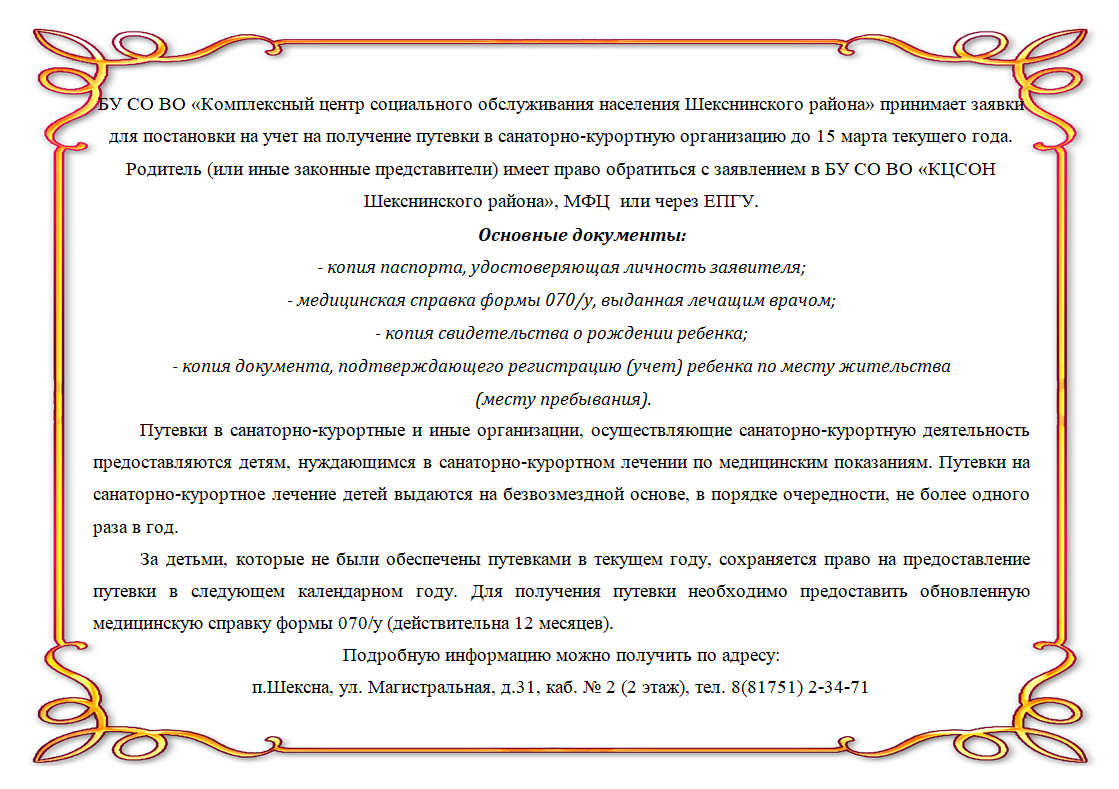 БУ СО ВО «Комплексный центр социального обслуживания населения Шекснинского района» принимает заявки для постановки на учет на получение путевки в санаторно-курортную организацию до 15 марта текущего года.

Родитель (или иные законные представители) имеет право обратиться с заявлением в БУ СО ВО «КЦСОН Шекснинского района», МФЦ или через ЕПГУ.

Основные документы:

- копия паспорта, удостоверяющая личность заявителя;

- медицинская справка формы 070/у, выданная лечащим врачом;

- копия свидетельства о рождении ребенка;

- копия документа, подтверждающего регистрацию (учет) ребенка по месту жительства (месту пребывания).

Путевки в санаторно-курортные и иные организации, осуществляющие санаторно-курортную деятельность предоставляются детям, нуждающимся в санаторно-курортном лечении по медицинским показаниям. Путевки на санаторно-курортное лечение детей выдаются на безвозмездной основе, в порядке очередности, не более одного раза в год.

За детьми, которые не были обеспечены путевками в текущем году, сохраняется право на предоставление путевки в следующем календарном году. Для получения путевки необходимо предоставить обновленную медицинскую справку формы 070/у (действительна 12 месяцев).

Подробную информацию можно получить по адресу:

п.Шексна, ул. Магистральная, д.31, каб. № 2 (2 этаж), тел. 8(81751) 2-34-71